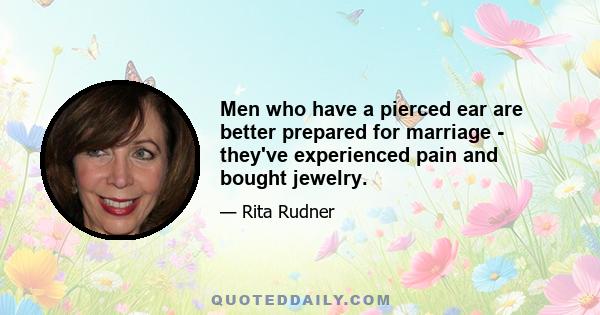 Men who have a pierced ear are better prepared for marriage - they've experienced pain and bought jewelry.

— Rita Rudner

QUOTEDDAILY.COM